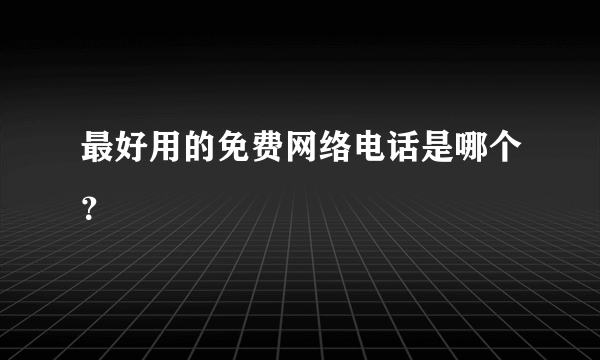 最好用的免费网络电话是哪个?